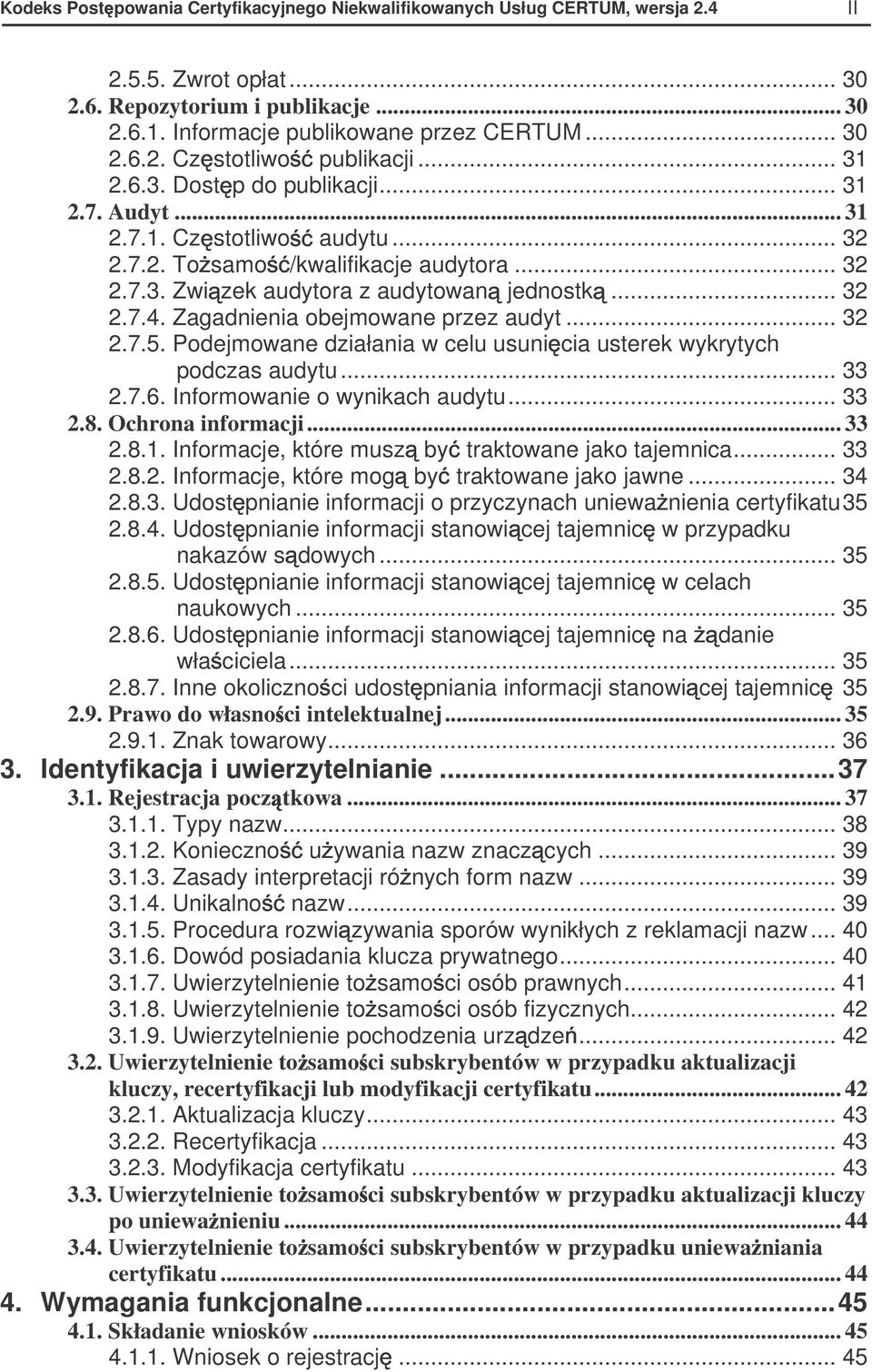 Kodeks Postępowania Certyfikacyjnego Niekwalifikowanych Usług CERTUM, wersja 2.4 II

2.5.5. Zwrot opłat ... 30
2.6. Repozytorium i publikacje ... 30
2.6.1. Informacje publikowane przez CERTUM ... 30
2.6.2. Częstotliwość publikacji ... 31
2.6.3. Dostęp do publikacji ... 31
2.7. Audyt ... 31
2.7.1. Częstotliwość audytu ... 32
2.7.2. Tożsamość/kwalifikacje audytora ... 32
2.7.3. Związek audytora z audytowaną jednostką ... 32
2.7.4. Zagadnienia obejmowane przez audyt ... 32
2.7.5. Podejmowane działania w celu usunięcia usterek wykrytych podczas audytu ... 33
2.7.6. Informowanie o wynikach audytu ... 33
2.8. Ochrona informacji ... 33
2.8.1. Informacje, które muszą być traktowane jako tajemnica ... 33
2.8.2. Informacje, które mogą być traktowane jako jawne ... 34
2.8.3. Udostępnianie informacji o przyczynach unieważnienia certyfikatu 35
2.8.4. Udostępnianie informacji stanowiącej tajemnicę w przypadku nakazów sądowych ... 35
2.8.5. Udostępnianie informacji stanowiącej tajemnicę w celach naukowych ... 35
2.8.6. Udostępnianie informacji stanowiącej tajemnicę na żądanie właściciela ... 35
2.8.7. Inne okoliczności udostępniania informacji stanowiącej tajemnicę 35
2.9. Prawo do własności intelektualnej ... 35
2.9.1. Znak towarowy ... 36
3. Identyfikacja i uwierzytelnianie ... 37
3.1. Rejestracja początkowa ... 37
3.1.1. Typy nazw ... 38
3.1.2. Konieczność używania nazw znaczących ... 39
3.1.3. Zasady interpretacji różnych form nazw ... 39
3.1.4. Unikalność nazw ... 39
3.1.5. Procedura rozwiązywania sporów wynikłych z reklamacji nazw ... 40
3.1.6. Dowód posiadania klucza prywatnego ... 40
3.1.7. Uwierzytelnienie tożsamości osób prawnych ... 41
3.1.8. Uwierzytelnienie tożsamości osób fizycznych ... 42
3.1.9. Uwierzytelnienie pochodzenia urządzeń ... 42
3.2. Uwierzytelnienie tożsamości subskrybentów w przypadku aktualizacji kluczy, recertyfikacji lub modyfikacji certyfikatu ... 42
3.2.1. Aktualizacja kluczy ... 43
3.2.2. Recertyfikacja ... 43
3.2.3. Modyfikacja certyfikatu ... 43
3.3. Uwierzytelnienie tożsamości subskrybentów w przypadku aktualizacji kluczy po unieważnieniu ... 44
3.4. Uwierzytelnienie tożsamości subskrybentów w przypadku unieważniania certyfikatu ... 44
4. Wymagania funkcjonalne ... 45
4.1. Składanie wniosków ... 45
4.1.1. Wniosek o rejestrację ... 45